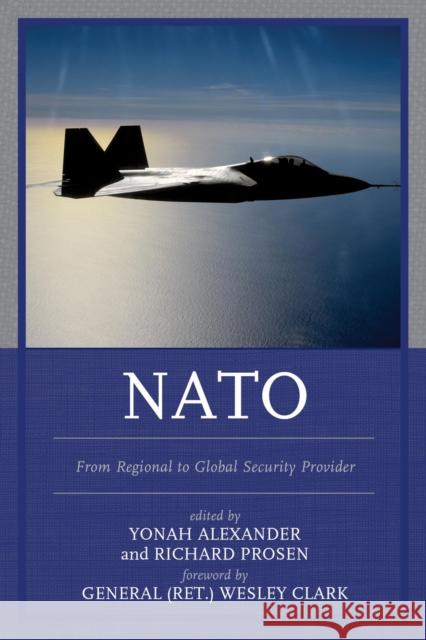 NATO

From Regional to Global Security Provider

edited by
YONAH ALEXANDER
and RICHARD PROSEN
foreword by
GENERAL (RET.) WESLEY CLARK